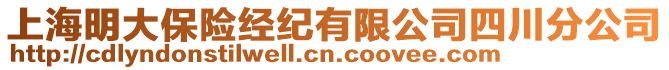 上海明大保险经纪有限公司四川分公司
http://cdlyndonstilwell.cn.coovee.com